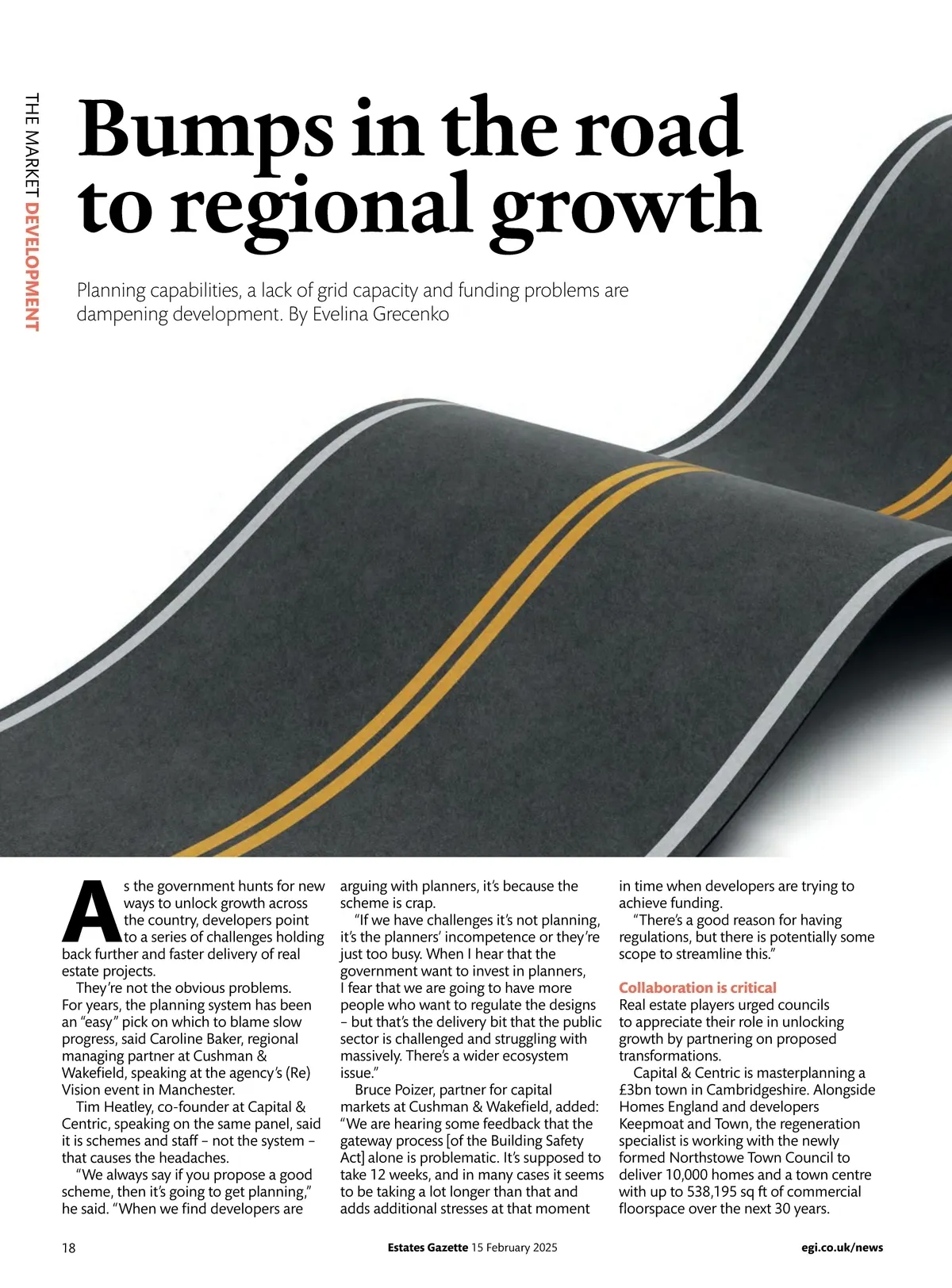 THE MARKET DEVELOPMENT

Bumps in the road to regional growth

Planning capabilities, a lack of grid capacity and funding problems are dampening development. By Evelina Grecenko

As the government hunts for new ways to unlock growth across the country, developers point to a series of challenges holding back further and faster delivery of real estate projects.

They're not the obvious problems. For years, the planning system has been an "easy" pick on which to blame slow progress, said Caroline Baker, regional managing partner at Cushman & Wakefield, speaking at the agency's (Re) Vision event in Manchester.

Tim Heatley, co-founder at Capital & Centric, speaking on the same panel, said it is schemes and staff – not the system – that causes the headaches.

"We always say if you propose a good scheme, then it's going to get planning," he said. "When we find developers are arguing with planners, it's because the scheme is crap.

"If we have challenges it's not planning, it's the planners' incompetence or they're just too busy. When I hear that the government want to invest in planners, I fear that we are going to have more people who want to regulate the designs – but that's the delivery bit that the public sector is challenged and struggling with massively. There's a wider ecosystem issue."

Bruce Poizer, partner for capital markets at Cushman & Wakefield, added: "We are hearing some feedback that the gateway process [of the Building Safety Act] alone is problematic. It's supposed to take 12 weeks, and in many cases it seems to be taking a lot longer than that and adds additional stresses at that moment in time when developers are trying to achieve funding.

"There's a good reason for having regulations, but there is potentially some scope to streamline this."

Collaboration is critical
Real estate players urged councils to appreciate their role in unlocking growth by partnering on proposed transformations.

Capital & Centric is masterplanning a £3bn town in Cambridgeshire. Alongside Homes England and developers Keepmoat and Town, the regeneration specialist is working with the newly formed Northstowe Town Council to deliver 10,000 homes and a town centre with up to 538,195 sq ft of commercial floorspace over the next 30 years.

18 Estates Gazette 15 February 2025 egi.co.uk/news